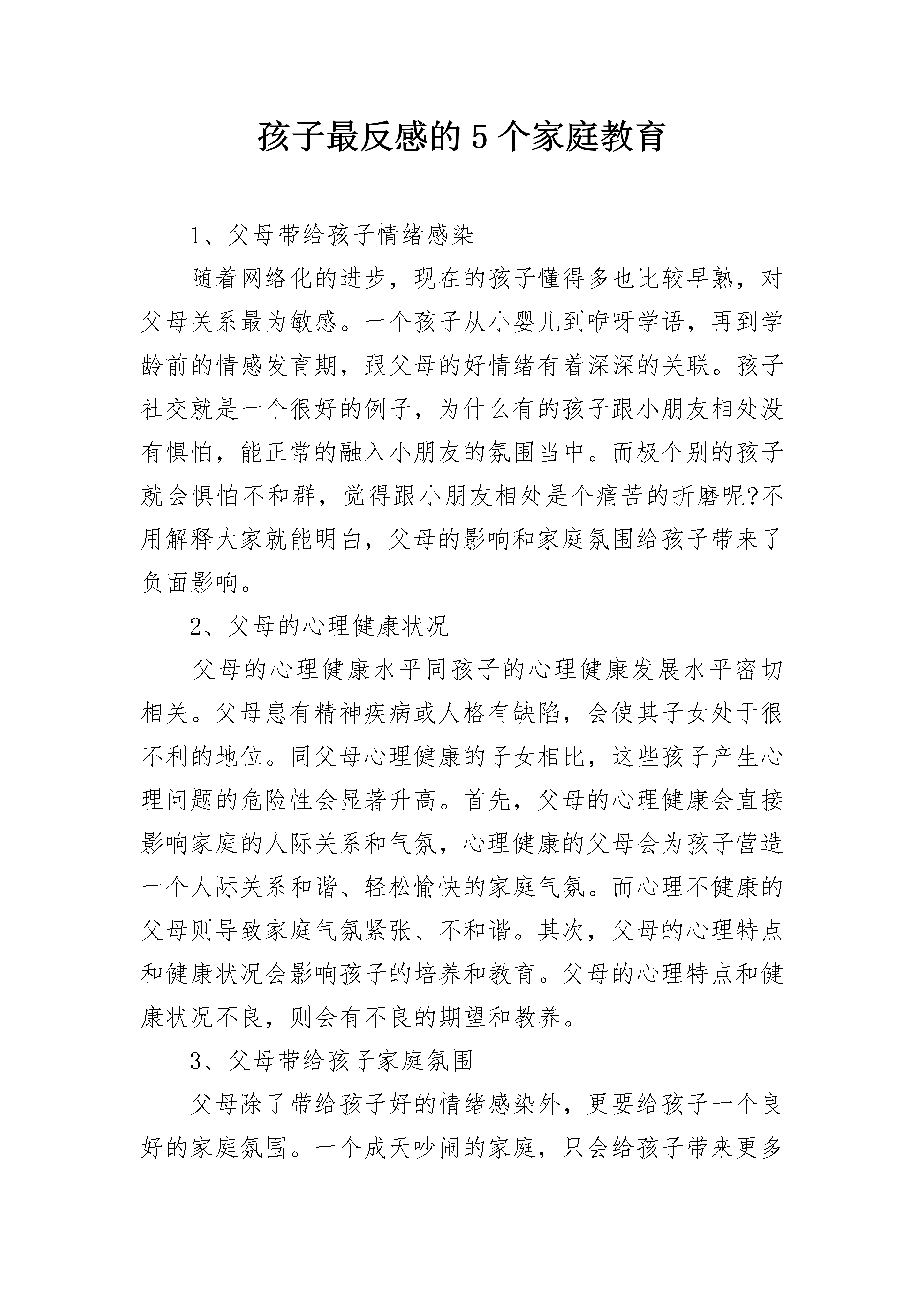 孩子最反感的 5 个家庭教育

1、父母带给孩子情绪感染

随着网络化的进步，现在的孩子懂得多也比较早熟，对父母关系最为敏感。一个孩子从小婴儿到咿呀学语，再到学龄前的情感发育期，跟父母的好情绪有着深深的关联。孩子社交就是一个很好的例子，为什么有的孩子跟小朋友相处没有惧怕，能正常的融入小朋友的氛围当中。而极个别的孩子就会惧怕不和群，觉得跟小朋友相处是个痛苦的折磨呢?不用解释大家就能明白，父母的影响和家庭氛围给孩子带来了负面影响。

2、父母的心理健康状况

父母的心理健康水平同孩子的心理健康发展水平密切相关。父母患有精神疾病或人格有缺陷，会使其子女处于很不利的地位。同父母心理健康的子女相比，这些孩子产生心理问题的危险性会显著升高。首先，父母的心理健康会直接影响家庭的人际关系和气氛，心理健康的父母会为孩子营造一个人际关系和谐、轻松愉快的家庭气氛。而心理不健康的父母则导致家庭气氛紧张、不和谐。其次，父母的心理特点和健康状况会影响孩子的培养和教育。父母的心理特点和健康状况不良，则会有不良的期望和教养。

3、父母带给孩子家庭氛围

父母除了带给孩子好的情绪感染外，更要给孩子一个良好的家庭氛围。一个成天吵闹的家庭，只会给孩子带来更多